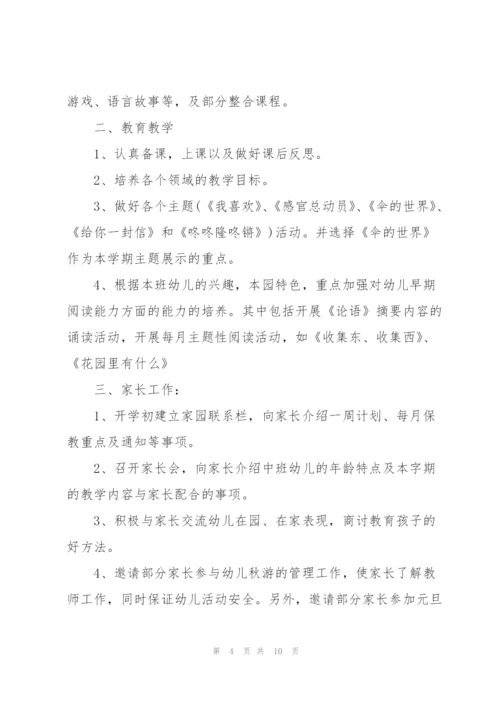 游戏、语言故事等，及部分整合课程。

二、教育教学

1、认真备课，上课以及做好课后反思。

2、培养各个领域的教学目标。

3、做好各个主题（《我喜欢》、《感官总动员》、《伞的世界》、《给你一封信》和《咚咚隆咚锵》）活动。并选择《伞的世界》作为本学期主题展示的重点。

4、根据本班幼儿的兴趣，本园特色，重点加强对幼儿早期阅读能力方面的能力的培养。其中包括开展《论语》摘要内容的诵读活动，开展每月主题性阅读活动，如《收集东、收集西》、《花园里有什么》

三、家长工作：

1、开学初建立家园联系栏，向家长介绍一周计划、每月保教重点及通知等事项。

2、召开家长会，向家长介绍中班幼儿的年龄特点及本字期的教学内容与家长配合的事项。

3、积极与家长交流幼儿在园、在家表现，商讨教育孩子的好方法。

4、邀请部分家长参与幼儿秋游的管理工作，使家长了解教师工作，同时保证幼儿活动安全。另外，邀请部分家长参加元旦

第 4 页 共 10 页